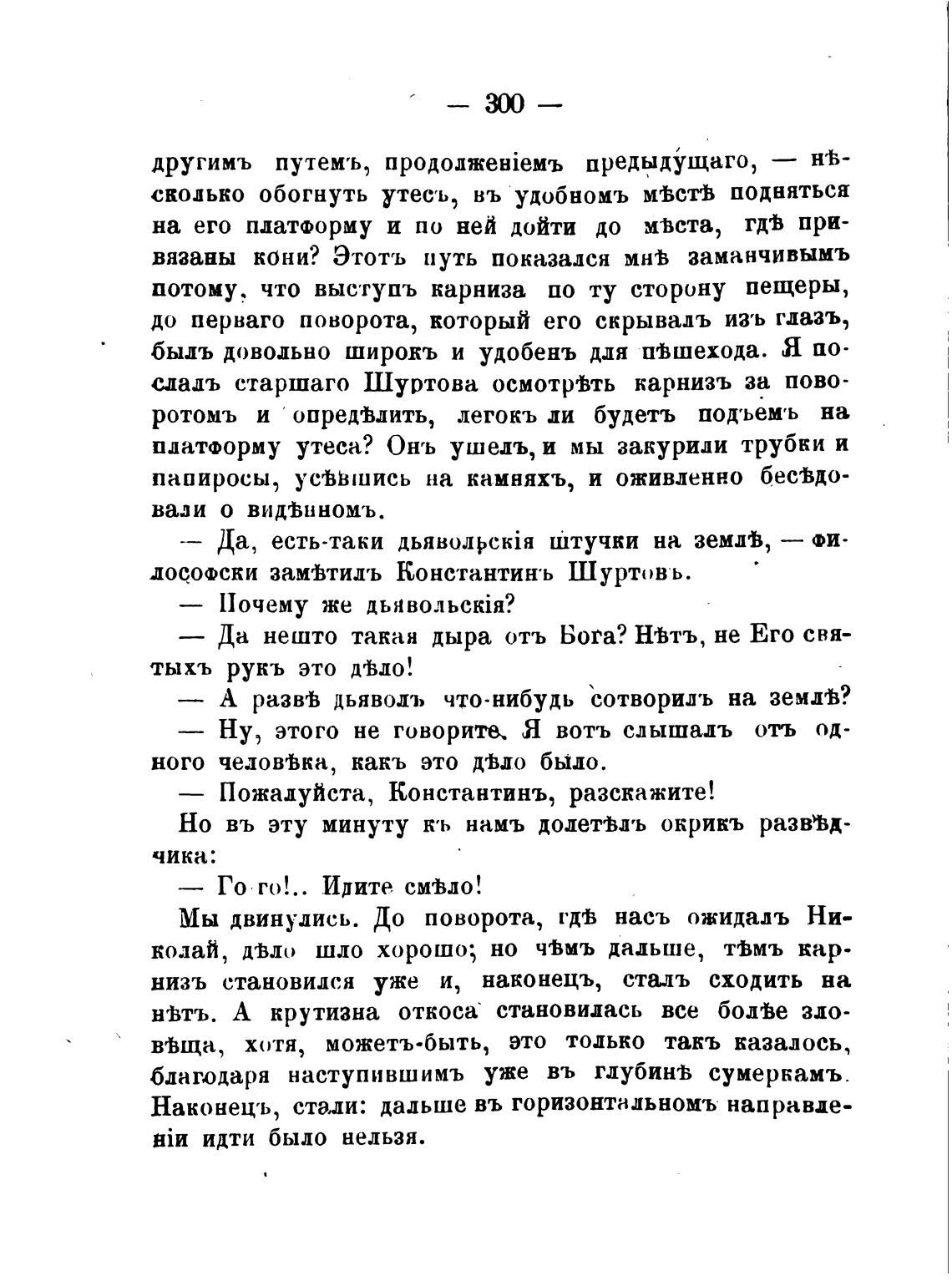 — 300 —

другимъ путемъ, продолженіемъ предыдущаго, — нѣсколько обогнуть утесъ, въ удобномъ мѣстѣ подняться на его платформу и по ней дойти до мѣста, гдѣ привязаны кони? Этотъ путь показался мнѣ заманчивымъ потому, что выступъ карниза по ту сторону пещеры, до перваго поворота, который его скрывалъ изъ глазъ, былъ довольно широкъ и удобенъ для пѣшехода. Я послалъ старшаго Шуртова осмотрѣть карнизъ за поворотомъ и опредѣлить, легокъ ли будетъ подъемъ на платформу утеса? Онъ ушелъ, и мы закурили трубки и папиросы, усѣвшись на камняхъ, и оживленно бесѣдовали о видѣнномъ.

— Да, есть-таки дьявольскія штучки на землѣ, — философски замѣтилъ Константинъ Шуртовъ.

— Почему же дьявольскія?

— Да нешто такая дыра отъ Бога? Нѣтъ, не Его святыхъ рукъ это дѣло!

— А развѣ дьяволъ что-нибудь сотворилъ на землѣ?

— Ну, этого не говорите. Я вотъ слышалъ отъ одного человѣка, какъ это дѣло было.

— Пожалуйста, Константинъ, разскажите!

Но въ эту минуту къ намъ долетѣлъ окрикъ развѣдчика:

— Го-го!.. Идите смѣло!

Мы двинулись. До поворота, гдѣ насъ ожидалъ Николай, дѣло шло хорошо; но чѣмъ дальше, тѣмъ карнизъ становился уже и, наконецъ, сталъ сходить на нѣтъ. А крутизна откоса становилась все болѣе зловѣща, хотя, можетъ-быть, это только такъ казалось, благодаря наступившимъ уже въ глубинѣ сумеркамъ. Наконецъ, стали: дальше въ горизонтальномъ направленіи идти было нельзя.